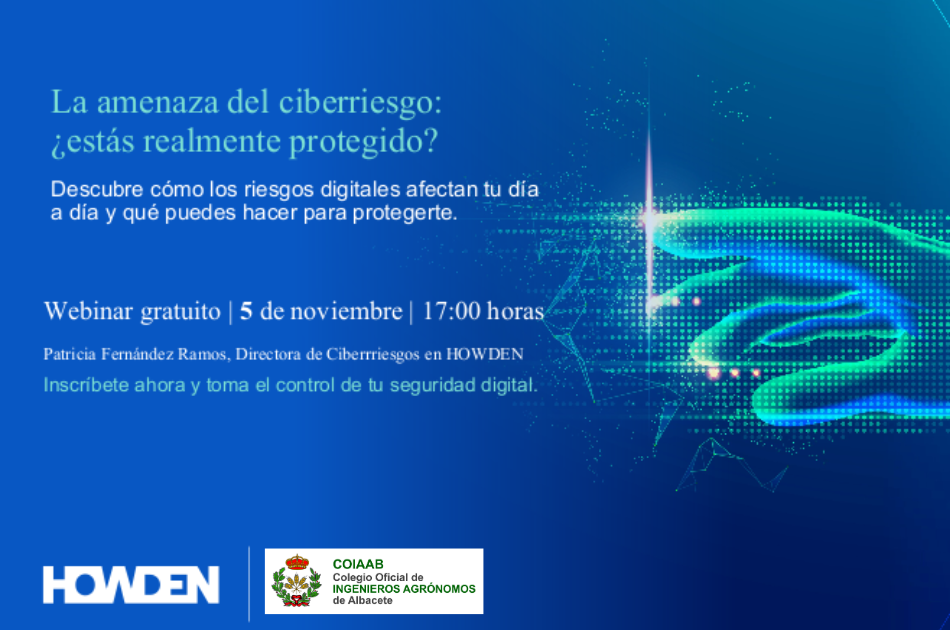 La amenaza del ciberriesgo:
¿estás realmente protegido?

Descubre cómo los riesgos digitales afectan tu día a día y qué puedes hacer para protegerte.

Webinar gratuito | 5 de noviembre | 17:00 horas

Patricia Fernández Ramos, Directora de Ciberrriesgos en HOWDEN

Inscríbete ahora y toma el control de tu seguridad digital.

HOWDEN

COIAAB
Colegio Oficial de
INGENIEROS AGRÓNOMOS
de Albacete